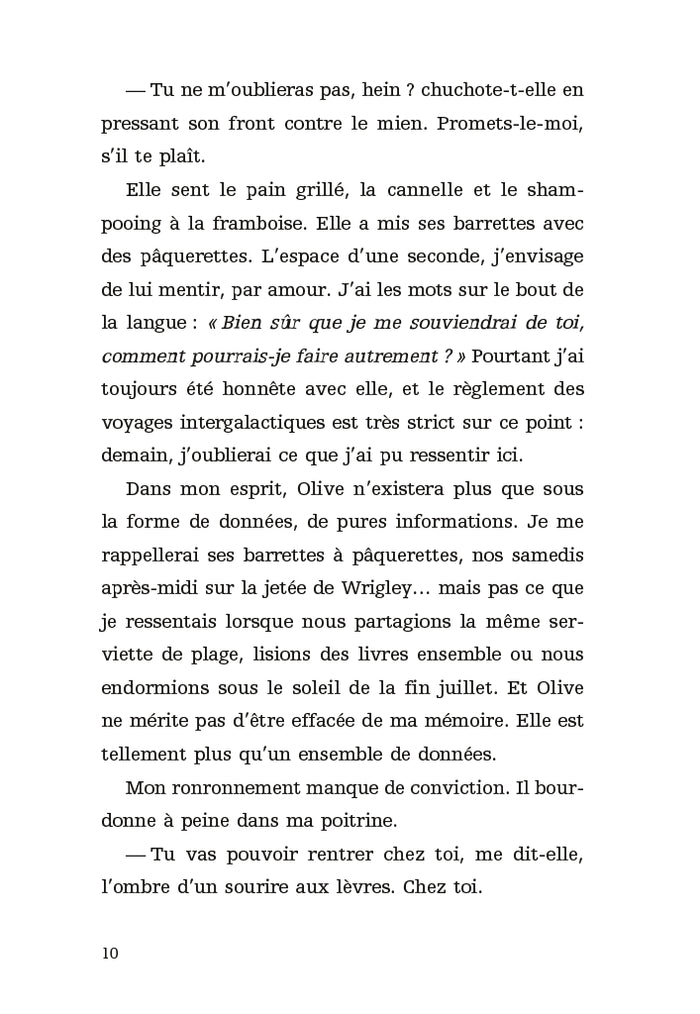 — Tu ne m'oublieras pas, hein ? chuchote-t-elle en pressant son front contre le mien. Promets-le-moi, s'il te plaît.

Elle sent le pain grillé, la cannelle et le shampooing à la framboise. Elle a mis ses barrettes avec des pâquerettes. L'espace d'une seconde, j'envisage de lui mentir, par amour. J'ai les mots sur le bout de la langue : « Bien sûr que je me souviendrai de toi, comment pourrais-je faire autrement ? » Pourtant j'ai toujours été honnête avec elle, et le règlement des voyages intergalactiques est très strict sur ce point : demain, j'oublierai ce que j'ai pu ressentir ici.

Dans mon esprit, Olive n'existera plus que sous la forme de données, de pures informations. Je me rappellerai ses barrettes à pâquerettes, nos samedis après-midi sur la jetée de Wrigley… mais pas ce que je ressentais lorsque nous partagions la même serviette de plage, lisions des livres ensemble ou nous endormions sous le soleil de la fin juillet. Et Olive ne mérite pas d'être effacée de ma mémoire. Elle est tellement plus qu'un ensemble de données.

Mon ronronnement manque de conviction. Il bourdonne à peine dans ma poitrine.

— Tu vas pouvoir rentrer chez toi, me dit-elle, l'ombre d'un sourire aux lèvres. Chez toi.

10